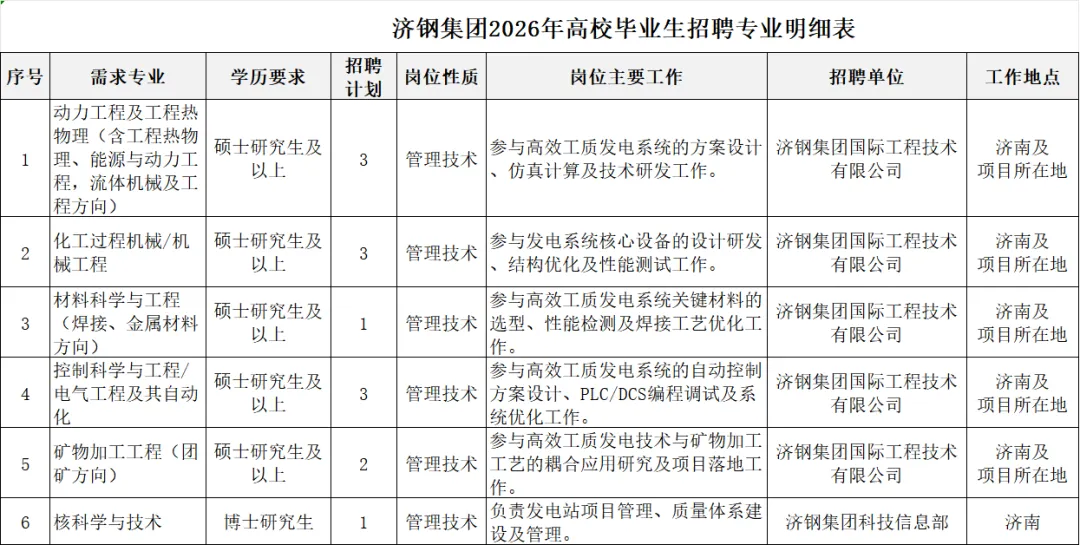 济钢集团2026年高校毕业生招聘专业明细表

| 序号 | 需求专业 | 学历要求 | 招聘计划 | 岗位性质 | 岗位主要工作 | 招聘单位 | 工作地点 |
|---|---|---|---|---|---|---|---|
| 1 | 动力工程及工程热物理（含工程热物理、能源与动力工程，流体机械及工程方向） | 硕士研究生及以上 | 3 | 管理技术 | 参与高效工质发电系统的方案设计、仿真计算及技术研发工作。 | 济钢集团国际工程技术有限公司 | 济南及项目所在地 |
| 2 | 化工过程机械/机械工程 | 硕士研究生及以上 | 3 | 管理技术 | 参与发电系统核心设备的设计研发、结构优化及性能测试工作。 | 济钢集团国际工程技术有限公司 | 济南及项目所在地 |
| 3 | 材料科学与工程（焊接、金属材料方向） | 硕士研究生及以上 | 1 | 管理技术 | 参与高效工质发电系统关键材料的选型、性能检测及焊接工艺优化工作。 | 济钢集团国际工程技术有限公司 | 济南及项目所在地 |
| 4 | 控制科学与工程/电气工程及其自动化 | 硕士研究生及以上 | 3 | 管理技术 | 参与高效工质发电系统的自动控制方案设计、PLC/DCS编程调试及系统优化工作。 | 济钢集团国际工程技术有限公司 | 济南及项目所在地 |
| 5 | 矿物加工工程（团矿方向） | 硕士研究生及以上 | 2 | 管理技术 | 参与高效工质发电技术与矿物加工工艺的耦合应用研究及项目落地工作。 | 济钢集团国际工程技术有限公司 | 济南及项目所在地 |
| 6 | 核科学与技术 | 博士研究生 | 1 | 管理技术 | 负责发电站项目管理、质量体系建设及管理。 | 济钢集团科技信息部 | 济南 |